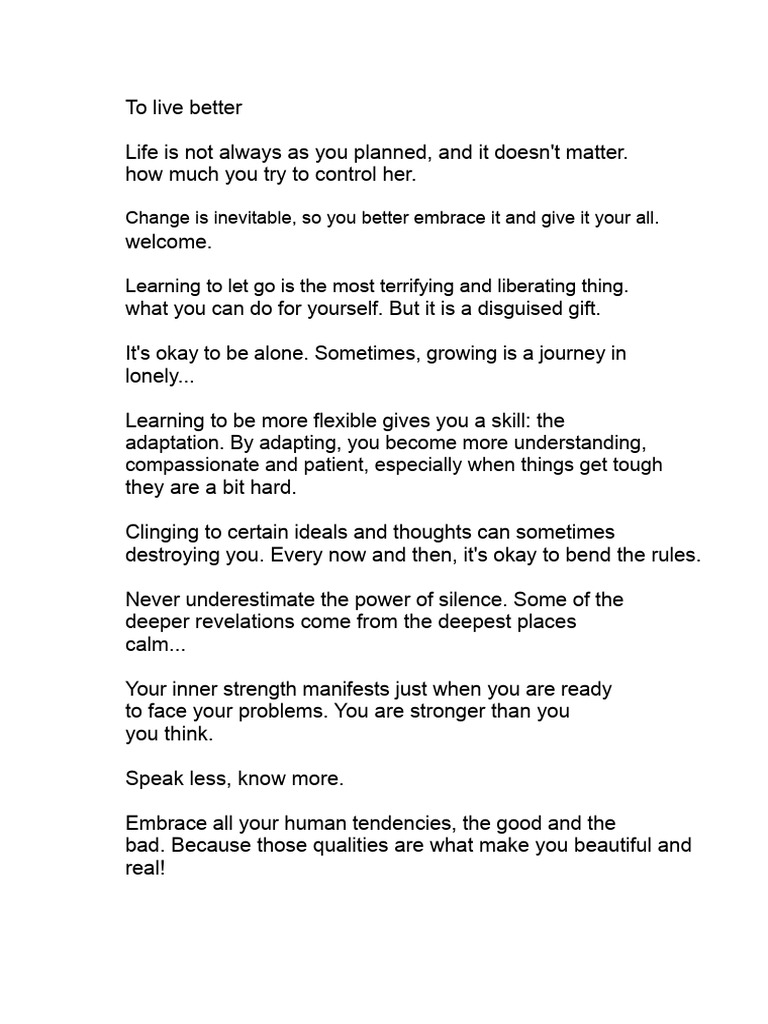 To live better

Life is not always as you planned, and it doesn't matter. how much you try to control her.

Change is inevitable, so you better embrace it and give it your all. welcome.

Learning to let go is the most terrifying and liberating thing. what you can do for yourself. But it is a disguised gift.

It's okay to be alone. Sometimes, growing is a journey in lonely...

Learning to be more flexible gives you a skill: the adaptation. By adapting, you become more understanding, compassionate and patient, especially when things get tough they are a bit hard.

Clinging to certain ideals and thoughts can sometimes destroying you. Every now and then, it's okay to bend the rules.

Never underestimate the power of silence. Some of the deeper revelations come from the deepest places calm...

Your inner strength manifests just when you are ready to face your problems. You are stronger than you you think.

Speak less, know more.

Embrace all your human tendencies, the good and the bad. Because those qualities are what make you beautiful and real!